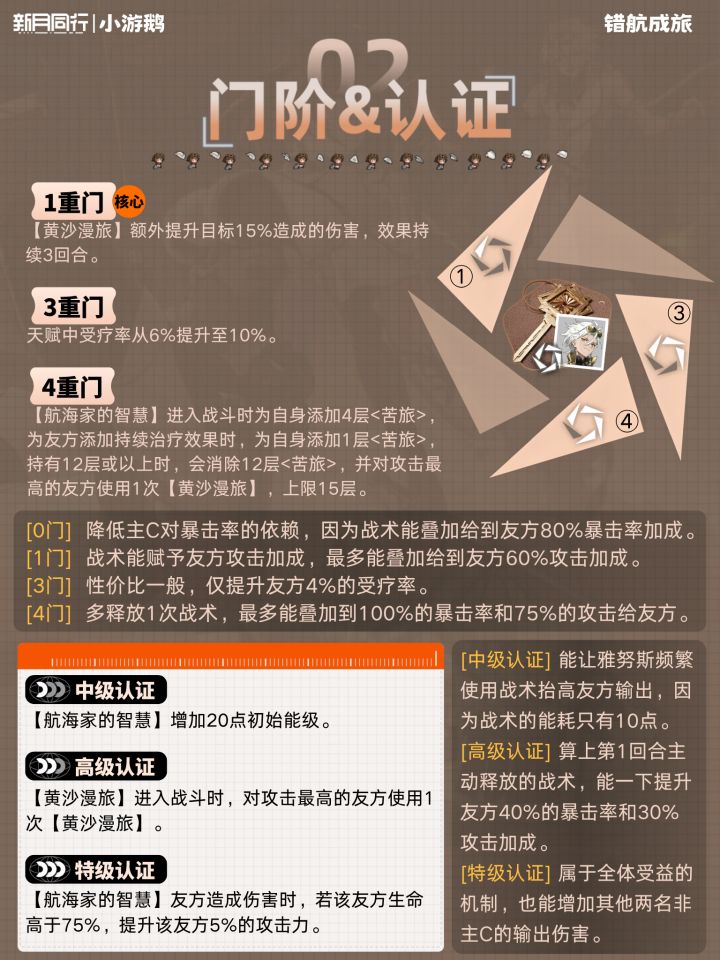 新月同行|小游鹅

错航成旅

02

门阶&认证

1重门 核心

【黄沙漫旅】额外提升目标15%造成的伤害，效果持续3回合。

3重门

天赋中受疗率从6%提升至10%。

4重门

【航海家的智慧】进入战斗时为自身添加4层<苦旅>，为友方添加持续治疗效果时，为自身添加1层<苦旅>，持有12层或以上时，会消除12层<苦旅>，并对攻击最高的友方使用1次【黄沙漫旅】，上限15层。

①

③

④

[0门] 降低主C对暴击率的依赖，因为战术能叠加给到友方80%暴击率加成。
[1门] 战术能赋予友方攻击加成，最多能叠加给到友方60%攻击加成。
[3门] 性价比一般，仅提升友方4%的受疗率。
[4门] 多释放1次战术，最多能叠加到100%的暴击率和75%的攻击给友方。

中级认证

【航海家的智慧】增加20点初始能级。

高级认证

【黄沙漫旅】进入战斗时，对攻击最高的友方使用1次【黄沙漫旅】。

特级认证

【航海家的智慧】友方造成伤害时，若该友方生命高于75%，提升该友方5%的攻击力。

[中级认证] 能让雅努斯频繁使用战术抬高友方输出，因为战术的能耗只有10点。

[高级认证] 算上第1回合主动释放的战术，能一下提升友方40%的暴击率和30%攻击加成。

[特级认证] 属于全体受益的机制，也能增加其他两名非主C的输出伤害。